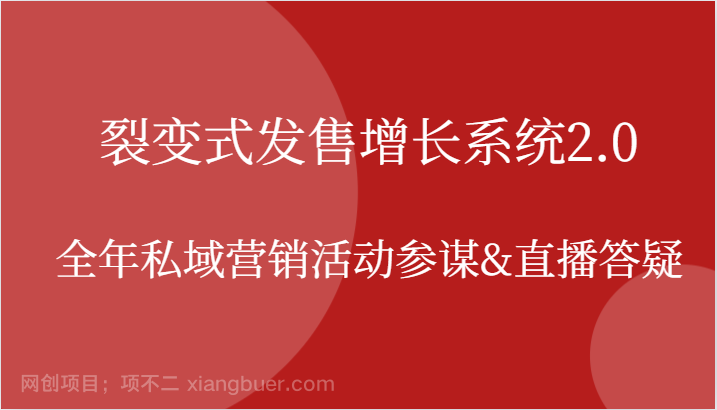 裂变式发售增长系统2.0

全年私域营销活动参谋&直播答疑

网创项目；项不二 xiangbuer.com